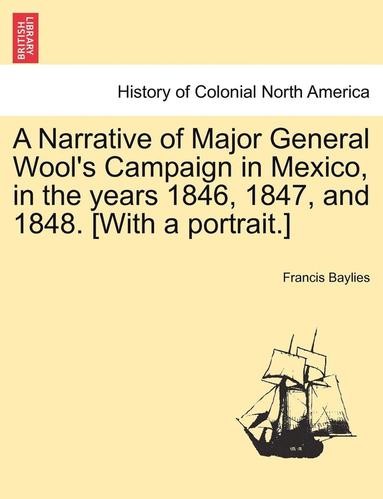 BRITISH LIBRARY

History of Colonial North America

A Narrative of Major General Wool's Campaign in Mexico, in the years 1846, 1847, and 1848. [With a portrait.]

Francis Baylies